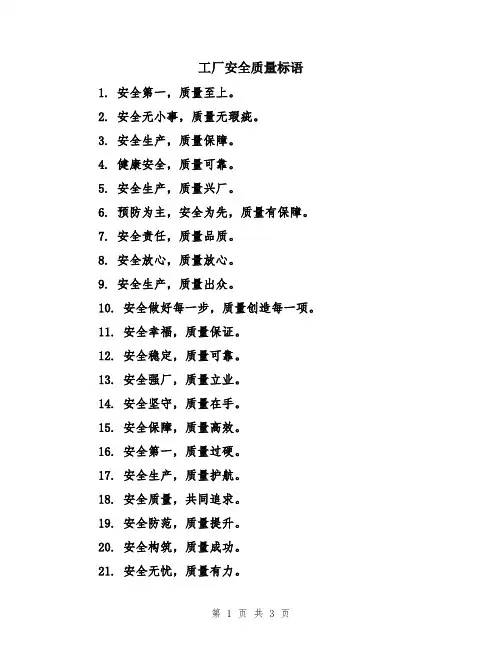 工厂安全质量标语

1. 安全第一，质量至上。

2. 安全无小事，质量无瑕疵。

3. 安全生产，质量保障。

4. 健康安全，质量可靠。

5. 安全生产，质量兴厂。

6. 预防为主，安全为先，质量有保障。

7. 安全责任，质量品质。

8. 安全放心，质量放心。

9. 安全生产，质量出众。

10. 安全做好每一步，质量创造每一项。

11. 安全幸福，质量保证。

12. 安全稳定，质量可靠。

13. 安全强厂，质量立业。

14. 安全坚守，质量在手。

15. 安全保障，质量高效。

16. 安全第一，质量过硬。

17. 安全生产，质量护航。

18. 安全质量，共同追求。

19. 安全防范，质量提升。

20. 安全构筑，质量成功。

21. 安全无忧，质量有力。

第 1 页 共 3 页